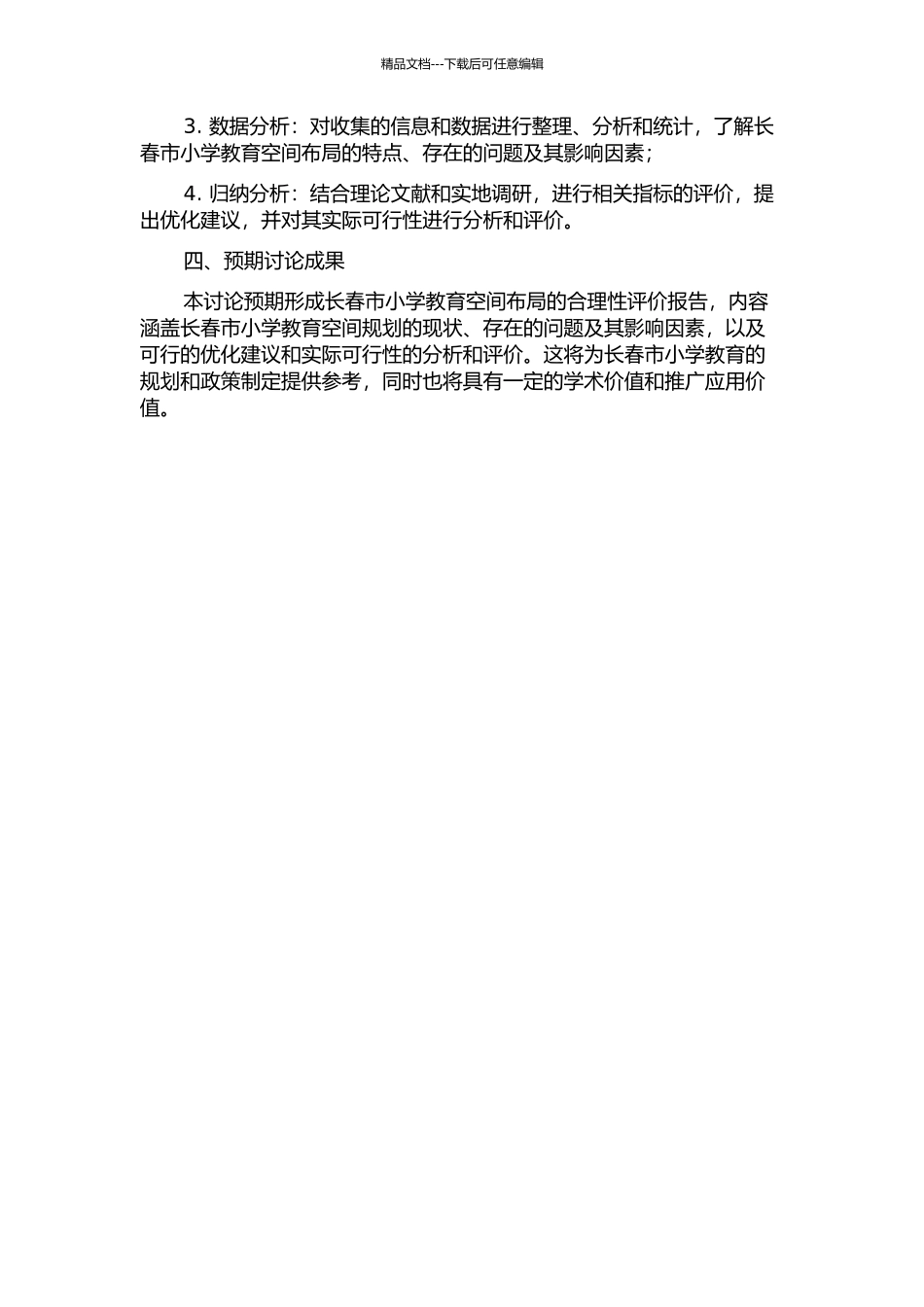 精品文档---下载后可任意编辑

3. 数据分析：对收集的信息和数据进行整理、分析和统计，了解长春市小学教育空间布局的特点、存在的问题及其影响因素；

4. 归纳分析：结合理论文献和实地调研，进行相关指标的评价，提出优化建议，并对其实际可行性进行分析和评价。

四、预期讨论成果

本讨论预期形成长春市小学教育空间布局的合理性评价报告，内容涵盖长春市小学教育空间规划的现状、存在的问题及其影响因素，以及可行的优化建议和实际可行性的分析和评价。这将为长春市小学教育的规划和政策制定提供参考，同时也将具有一定的学术价值和推广应用价值。